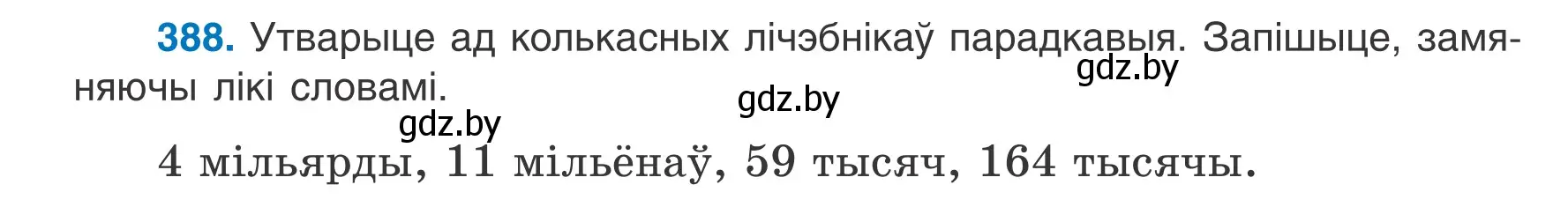 388. Утварыце ад колькасных лічэбнікаў парадкавыя. Запішыце, замяняючы лікі словамі.

gdz.by gdz.by gdz.by

4 мільярды, 11 мільёнаў, 59 тысяч, 164 тысячы.